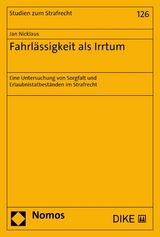 Studien zum Strafrecht

126

Jan Nicklaus

Fahrlässigkeit als Irrtum

Eine Untersuchung von Sorgfalt und Erlaubnistatbeständen im Strafrecht

Nomos

DIKE